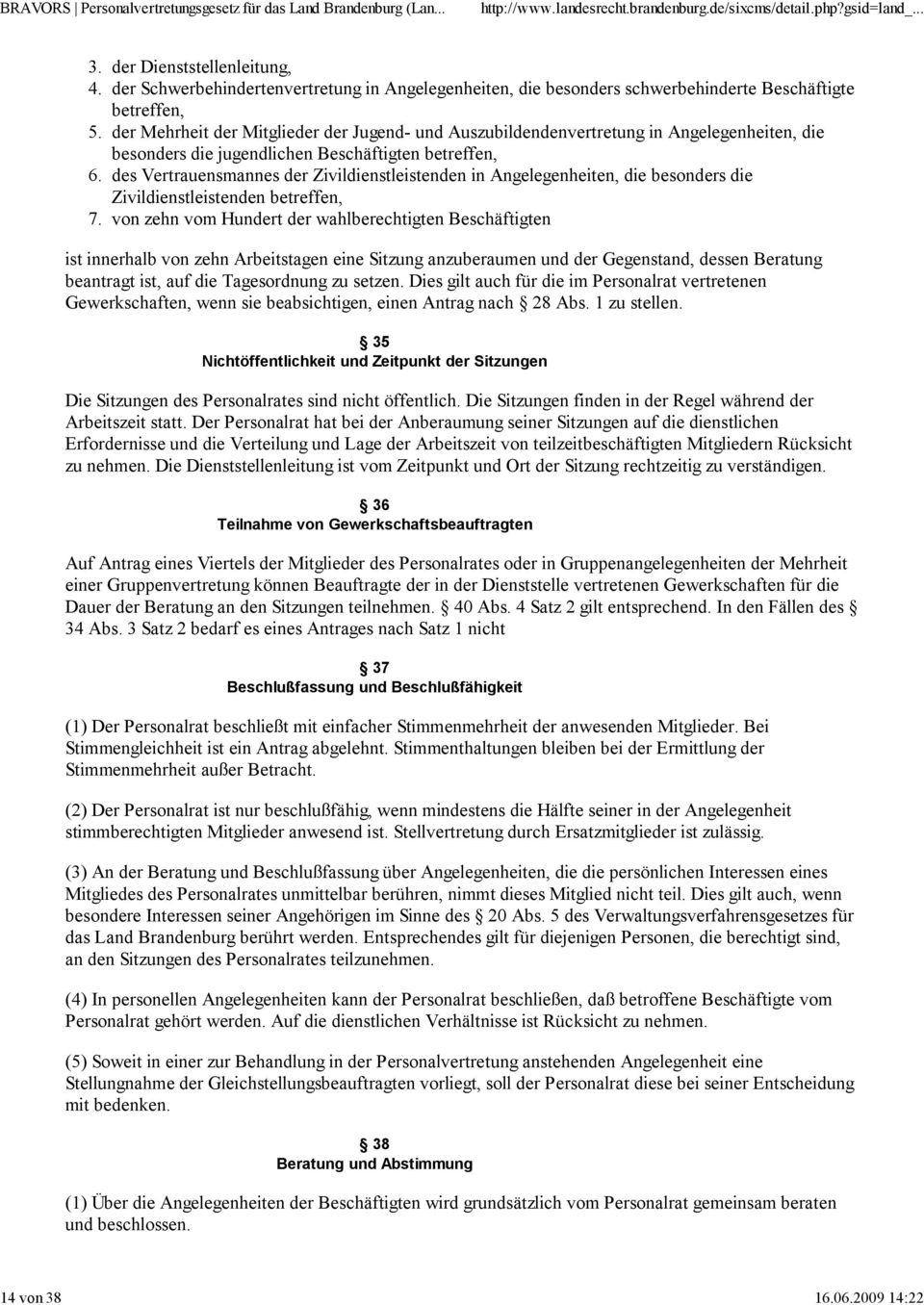 BRAVORS | Personalvertretungsgesetz für das Land Brandenburg (Lan... http://www.landesrecht.brandenburg.de/sixcms/detail.php?gsid=land_...

3. der Dienststellenleitung,
4. der Schwerbehindertenvertretung in Angelegenheiten, die besonders schwerbehinderte Beschäftigte betreffen,
5. der Mehrheit der Mitglieder der Jugend- und Auszubildendenvertretung in Angelegenheiten, die besonders die jugendlichen Beschäftigten betreffen,
6. des Vertrauensmannes der Zivildienstleistenden in Angelegenheiten, die besonders die Zivildienstleistenden betreffen,
7. von zehn vom Hundert der wahlberechtigten Beschäftigten

ist innerhalb von zehn Arbeitstagen eine Sitzung anzuberaumen und der Gegenstand, dessen Beratung beantragt ist, auf die Tagesordnung zu setzen. Dies gilt auch für die im Personalrat vertretenen Gewerkschaften, wenn sie beabsichtigen, einen Antrag nach § 28 Abs. 1 zu stellen.

§ 35
Nichtöffentlichkeit und Zeitpunkt der Sitzungen

Die Sitzungen des Personalrates sind nicht öffentlich. Die Sitzungen finden in der Regel während der Arbeitszeit statt. Der Personalrat hat bei der Anberaumung seiner Sitzungen auf die dienstlichen Erfordernisse und die Verteilung und Lage der Arbeitszeit von teilzeitbeschäftigten Mitgliedern Rücksicht zu nehmen. Die Dienststellenleitung ist vom Zeitpunkt und Ort der Sitzung rechtzeitig zu verständigen.

§ 36
Teilnahme von Gewerkschaftsbeauftragten

Auf Antrag eines Viertels der Mitglieder des Personalrates oder in Gruppenangelegenheiten der Mehrheit einer Gruppenvertretung können Beauftragte der in der Dienststelle vertretenen Gewerkschaften für die Dauer der Beratung an den Sitzungen teilnehmen. § 40 Abs. 4 Satz 2 gilt entsprechend. In den Fällen des § 34 Abs. 3 Satz 2 bedarf es eines Antrages nach Satz 1 nicht

§ 37
Beschlußfassung und Beschlußfähigkeit

(1) Der Personalrat beschließt mit einfacher Stimmenmehrheit der anwesenden Mitglieder. Bei Stimmengleichheit ist ein Antrag abgelehnt. Stimmenthaltungen bleiben bei der Ermittlung der Stimmenmehrheit außer Betracht.

(2) Der Personalrat ist nur beschlußfähig, wenn mindestens die Hälfte seiner in der Angelegenheit stimmberechtigten Mitglieder anwesend ist. Stellvertretung durch Ersatzmitglieder ist zulässig.

(3) An der Beratung und Beschlußfassung über Angelegenheiten, die die persönlichen Interessen eines Mitgliedes des Personalrates unmittelbar berühren, nimmt dieses Mitglied nicht teil. Dies gilt auch, wenn besondere Interessen seiner Angehörigen im Sinne des § 20 Abs. 5 des Verwaltungsverfahrensgesetzes für das Land Brandenburg berührt werden. Entsprechendes gilt für diejenigen Personen, die berechtigt sind, an den Sitzungen des Personalrates teilzunehmen.

(4) In personellen Angelegenheiten kann der Personalrat beschließen, daß betroffene Beschäftigte vom Personalrat gehört werden. Auf die dienstlichen Verhältnisse ist Rücksicht zu nehmen.

(5) Soweit in einer zur Behandlung in der Personalvertretung anstehenden Angelegenheit eine Stellungnahme der Gleichstellungsbeauftragten vorliegt, soll der Personalrat diese bei seiner Entscheidung mit bedenken.

§ 38
Beratung und Abstimmung

(1) Über die Angelegenheiten der Beschäftigten wird grundsätzlich vom Personalrat gemeinsam beraten und beschlossen.

14 von 38 16.06.2009 14:22